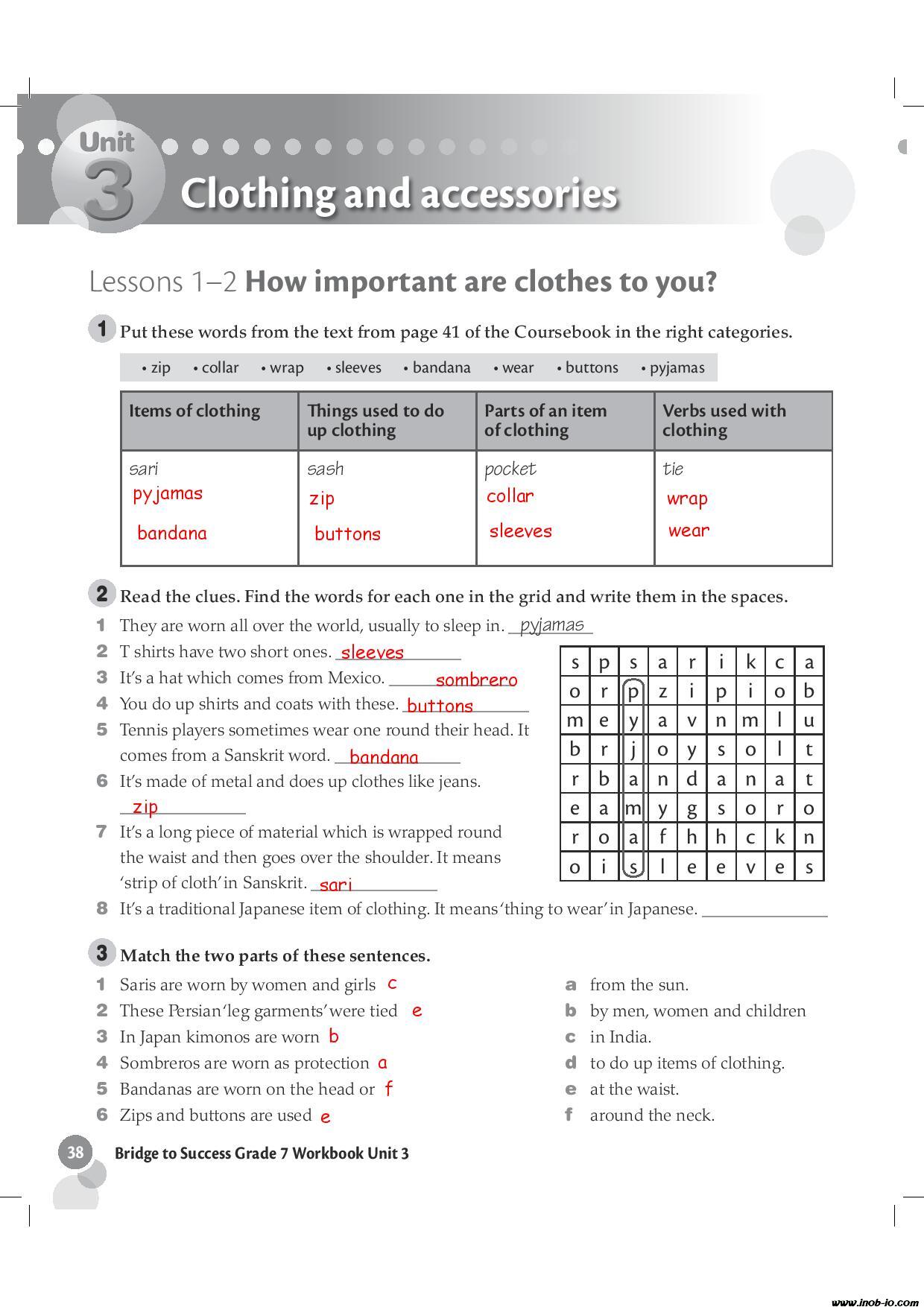 Unit 3 Clothing and accessories

Lessons 1–2 How important are clothes to you?

1 Put these words from the text from page 41 of the Coursebook in the right categories.

• zip • collar • wrap • sleeves • bandana • wear • buttons • pyjamas

| Items of clothing | Things used to do up clothing | Parts of an item of clothing | Verbs used with clothing |
|---|---|---|---|
| sari pyjamas bandana | sash zip buttons | pocket collar sleeves | tie wrap wear |

2 Read the clues. Find the words for each one in the grid and write them in the spaces.

1 They are worn all over the world, usually to sleep in. pyjamas
2 T shirts have two short ones. sleeves
3 It's a hat which comes from Mexico. sombrero
4 You do up shirts and coats with these. buttons
5 Tennis players sometimes wear one round their head. It comes from a Sanskrit word. bandana
6 It's made of metal and does up clothes like jeans. zip
7 It's a long piece of material which is wrapped round the waist and then goes over the shoulder. It means 'strip of cloth' in Sanskrit. sari
8 It's a traditional Japanese item of clothing. It means 'thing to wear' in Japanese.

| s | p | s | a | r | i | k | c | a |
|---|---|---|---|---|---|---|---|---|
| o | r | p | z | i | p | i | o | b |
| m | e | y | a | v | n | m | l | u |
| b | r | j | o | y | s | o | l | t |
| r | b | a | n | d | a | n | a | t |
| e | a | m | y | g | s | o | r | o |
| r | o | a | f | h | h | c | k | n |
| o | i | s | l | e | e | v | e | s |

3 Match the two parts of these sentences.

1 Saris are worn by women and girls c
2 These Persian 'leg garments' were tied e
3 In Japan kimonos are worn b
4 Sombreros are worn as protection a
5 Bandanas are worn on the head or f
6 Zips and buttons are used e

a from the sun.
b by men, women and children
c in India.
d to do up items of clothing.
e at the waist.
f around the neck.

38 Bridge to Success Grade 7 Workbook Unit 3

www.inob-io.com